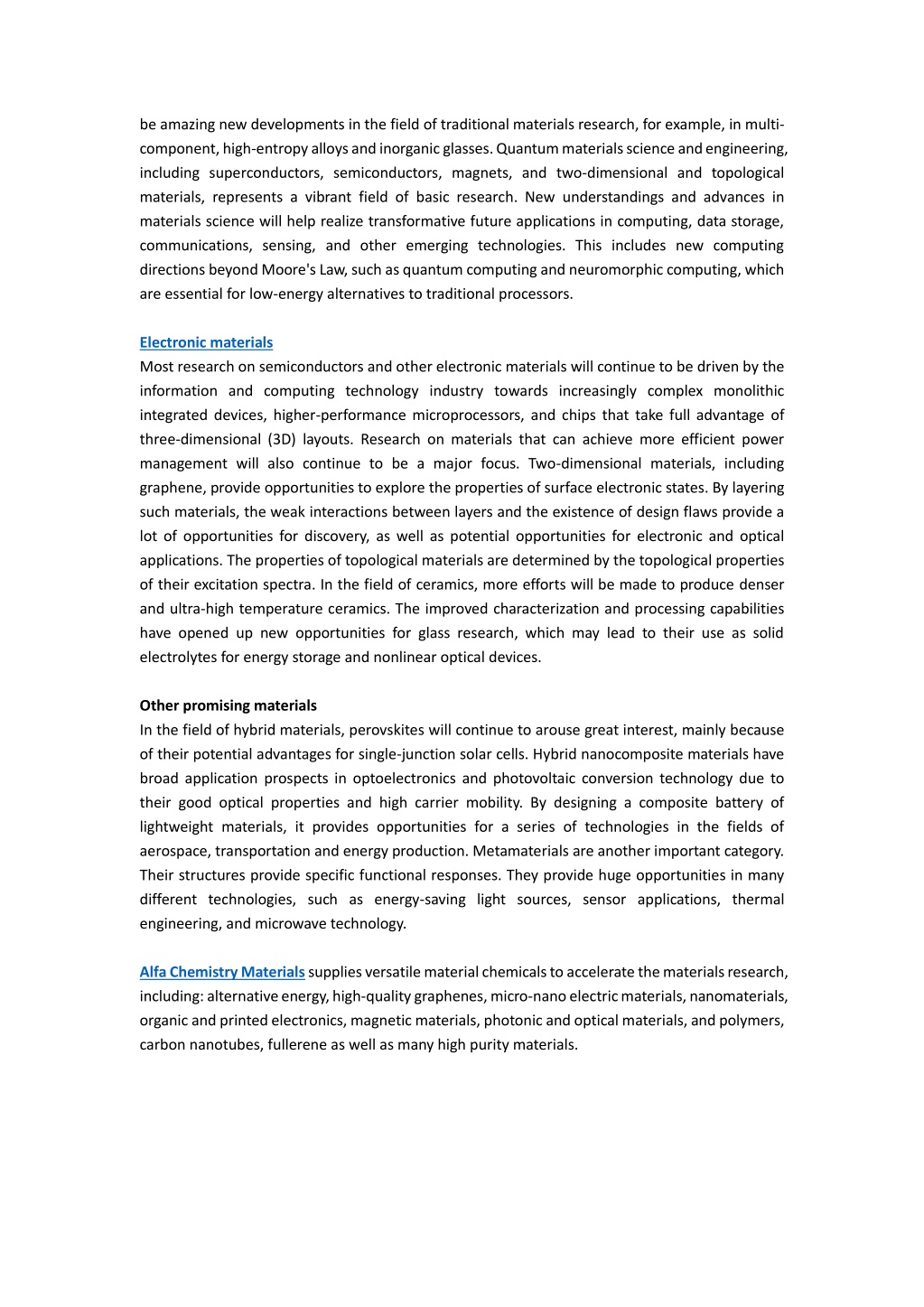 be amazing new developments in the field of traditional materials research, for example, in multi-component, high-entropy alloys and inorganic glasses. Quantum materials science and engineering, including superconductors, semiconductors, magnets, and two-dimensional and topological materials, represents a vibrant field of basic research. New understandings and advances in materials science will help realize transformative future applications in computing, data storage, communications, sensing, and other emerging technologies. This includes new computing directions beyond Moore's Law, such as quantum computing and neuromorphic computing, which are essential for low-energy alternatives to traditional processors.

Electronic materials
Most research on semiconductors and other electronic materials will continue to be driven by the information and computing technology industry towards increasingly complex monolithic integrated devices, higher-performance microprocessors, and chips that take full advantage of three-dimensional (3D) layouts. Research on materials that can achieve more efficient power management will also continue to be a major focus. Two-dimensional materials, including graphene, provide opportunities to explore the properties of surface electronic states. By layering such materials, the weak interactions between layers and the existence of design flaws provide a lot of opportunities for discovery, as well as potential opportunities for electronic and optical applications. The properties of topological materials are determined by the topological properties of their excitation spectra. In the field of ceramics, more efforts will be made to produce denser and ultra-high temperature ceramics. The improved characterization and processing capabilities have opened up new opportunities for glass research, which may lead to their use as solid electrolytes for energy storage and nonlinear optical devices.

Other promising materials
In the field of hybrid materials, perovskites will continue to arouse great interest, mainly because of their potential advantages for single-junction solar cells. Hybrid nanocomposite materials have broad application prospects in optoelectronics and photovoltaic conversion technology due to their good optical properties and high carrier mobility. By designing a composite battery of lightweight materials, it provides opportunities for a series of technologies in the fields of aerospace, transportation and energy production. Metamaterials are another important category. Their structures provide specific functional responses. They provide huge opportunities in many different technologies, such as energy-saving light sources, sensor applications, thermal engineering, and microwave technology.

Alfa Chemistry Materials supplies versatile material chemicals to accelerate the materials research, including: alternative energy, high-quality graphenes, micro-nano electric materials, nanomaterials, organic and printed electronics, magnetic materials, photonic and optical materials, and polymers, carbon nanotubes, fullerene as well as many high purity materials.